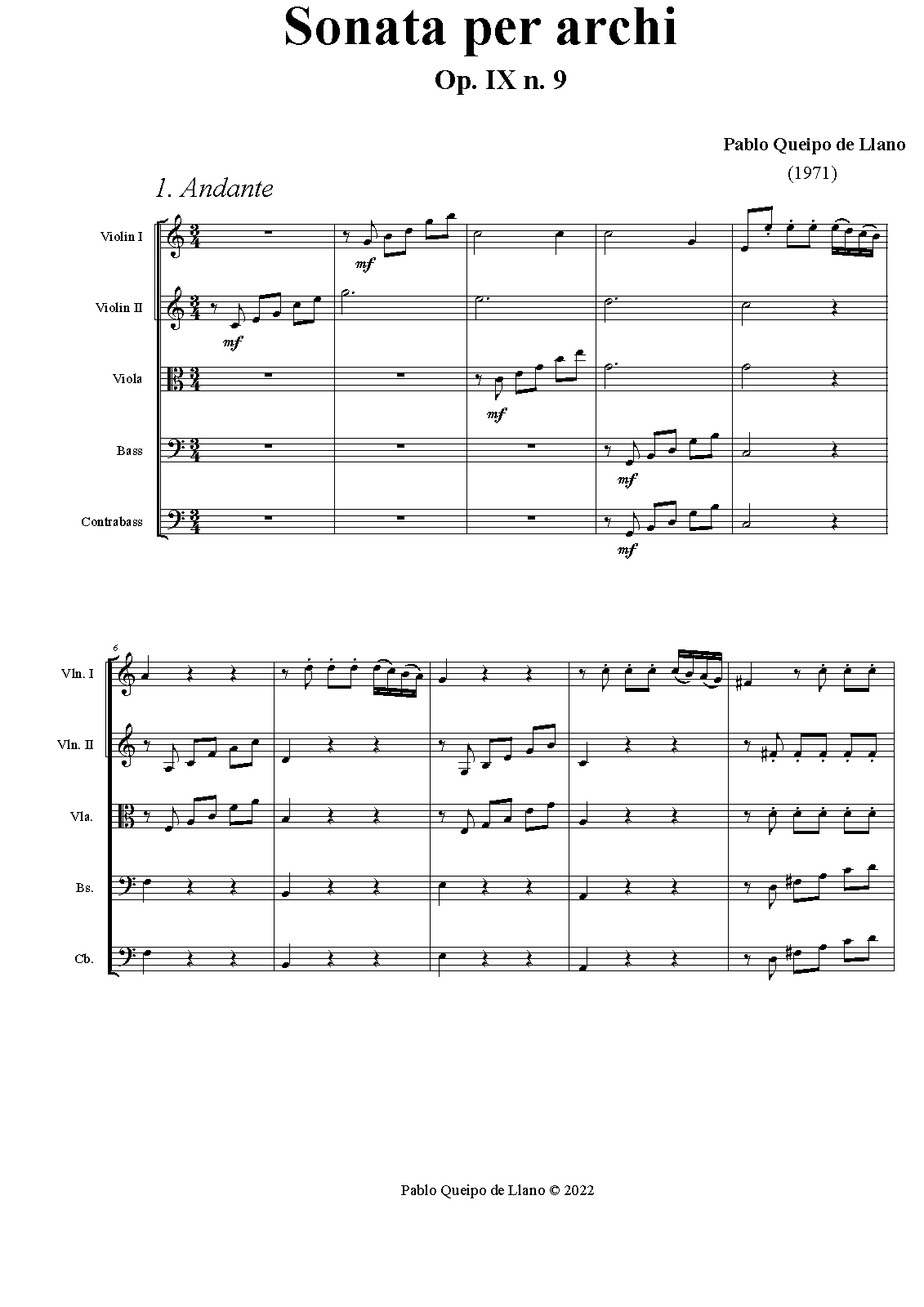 Sonata per archi

Op. IX n. 9

Pablo Queipo de Llano
(1971)

1. Andante

Violin I
mf

Violin II
mf

Viola
mf

Bass
mf

Contrabass
mf

6
Vln. I

Vln. II

Vla.

Bs.

Cb.

Pablo Queipo de Llano © 2022